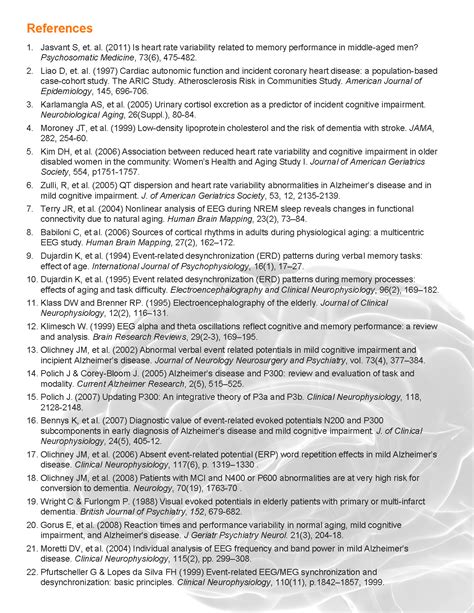 References

1. Jasvant S, et. al. (2011) Is heart rate variability related to memory performance in middle-aged men? Psychosomatic Medicine, 73(6), 475-482.

2. Liao D, et. al. (1997) Cardiac autonomic function and incident coronary heart disease: a population-based case-cohort study. The ARIC Study. Atherosclerosis Risk in Communities Study. American Journal of Epidemiology, 145, 696-706.

3. Karlamangla AS, et al. (2005) Urinary cortisol excretion as a predictor of incident cognitive impairment. Neurobiological Aging, 26(Suppl.), 80-84.

4. Moroney JT, et al. (1999) Low-density lipoprotein cholesterol and the risk of dementia with stroke. JAMA, 282, 254-60.

5. Kim DH, et al. (2006) Association between reduced heart rate variability and cognitive impairment in older disabled women in the community: Women's Health and Aging Study I. Journal of American Geriatrics Society, 554, p1751-1757.

6. Zulli, R, et al. (2005) QT dispersion and heart rate variability abnormalities in Alzheimer's disease and in mild cognitive impairment. J. of American Geriatrics Society, 53, 12, 2135-2139.

7. Terry JR, et al. (2004) Nonlinear analysis of EEG during NREM sleep reveals changes in functional connectivity due to natural aging. Human Brain Mapping, 23(2), 73–84.

8. Babiloni C, et al. (2006) Sources of cortical rhythms in adults during physiological aging: a multicentric EEG study. Human Brain Mapping, 27(2), 162–172.

9. Dujardin K, et al. (1994) Event-related desynchronization (ERD) patterns during verbal memory tasks: effect of age. International Journal of Psychophysiology, 16(1), 17–27.

10. Dujardin K, et al. (1995) Event related desynchronization (ERD) patterns during memory processes: effects of aging and task difficulty. Electroencephalography and Clinical Neurophysiology, 96(2), 169–182.

11. Klass DW and Brenner RP. (1995) Electroencephalography of the elderly. Journal of Clinical Neurophysiology, 12(2), 116–131.

12. Klimesch W. (1999) EEG alpha and theta oscillations reflect cognitive and memory performance: a review and analysis. Brain Research Reviews, 29(2-3), 169–195.

13. Olichney JM, et al. (2002) Abnormal verbal event related potentials in mild cognitive impairment and incipient Alzheimer's disease. Journal of Neurology Neurosurgery and Psychiatry, vol. 73(4), 377–384.

14. Polich J & Corey-Bloom J. (2005) Alzheimer's disease and P300: review and evaluation of task and modality. Current Alzheimer Research, 2(5), 515–525.

15. Polich J. (2007) Updating P300: An integrative theory of P3a and P3b. Clinical Neurophysiology, 118, 2128-2148.

16. Bennys K, et al. (2007) Diagnostic value of event-related evoked potentials N200 and P300 subcomponents in early diagnosis of Alzheimer's disease and mild cognitive impairment. J. of Clinical Neurophysiology, 24(5), 405-12.

17. Olichney JM, et al. (2006) Absent event-related potential (ERP) word repetition effects in mild Alzheimer's disease. Clinical Neurophysiology, 117(6), p. 1319–1330 .

18. Olichney JM, et al. (2008) Patients with MCI and N400 or P600 abnormalities are at very high risk for conversion to dementia. Neurology, 70(19), 1763-70 .

19. Wright C & Furlongm P. (1988) Visual evoked potentials in elderly patients with primary or multi-infarct dementia. British Journal of Psychiatry, 152, 679-682.

20. Gorus E, et al. (2008) Reaction times and performance variability in normal aging, mild cognitive impairment, and Alzheimer's disease. J Geriatr Psychiatry Neurol. 21(3), 204-18.

21. Moretti DV, et al. (2004) Individual analysis of EEG frequency and band power in mild Alzheimer's disease. Clinical Neurophysiology, 115(2), pp. 299–308.

22. Pfurtscheller G & Lopes da Silva FH (1999) Event-related EEG/MEG synchronization and desynchronization: basic principles. Clinical Neurophysiology, 110(11), p.1842–1857, 1999.